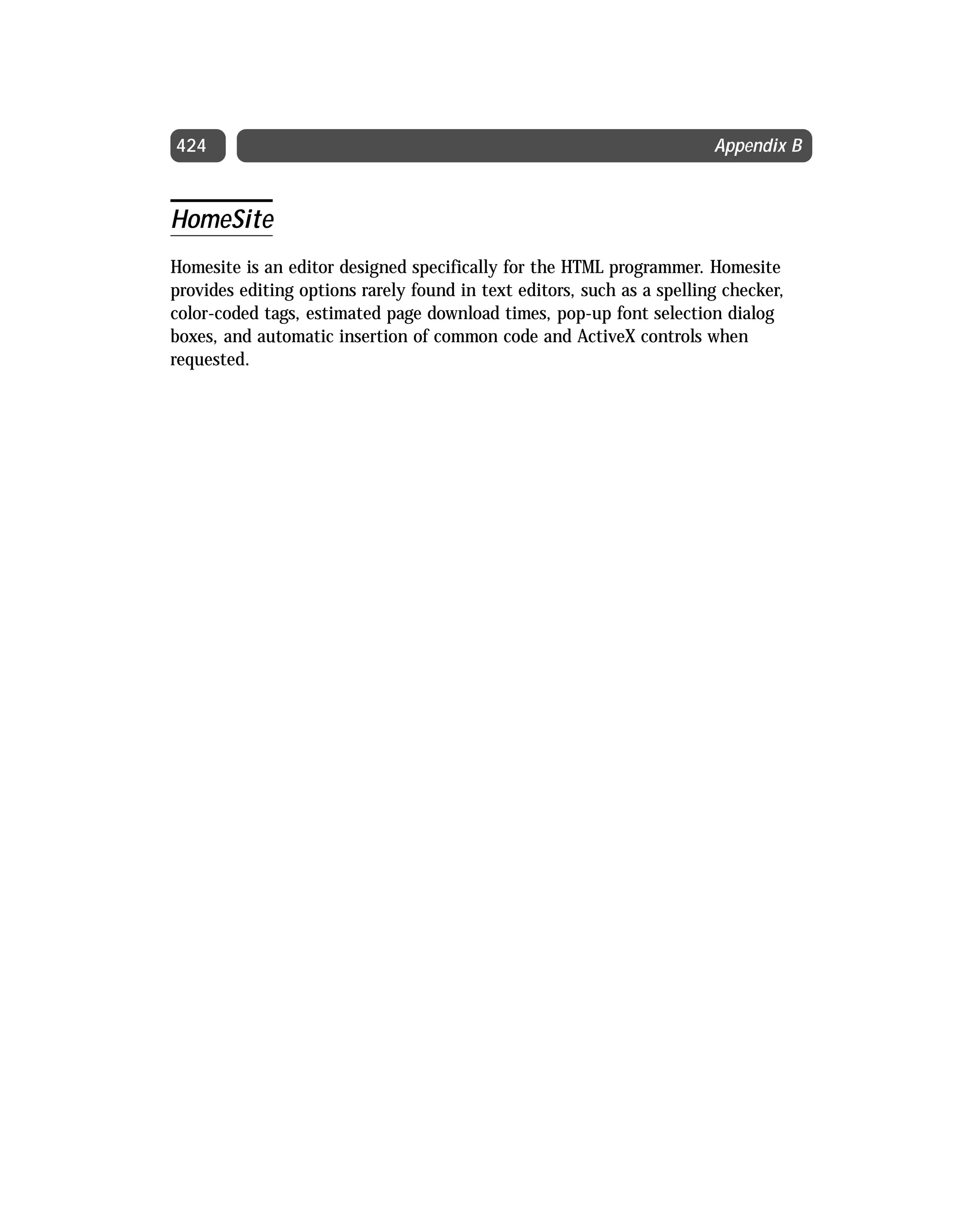 424 Appendix B

HomeSite

Homesite is an editor designed specifically for the HTML programmer. Homesite provides editing options rarely found in text editors, such as a spelling checker, color-coded tags, estimated page download times, pop-up font selection dialog boxes, and automatic insertion of common code and ActiveX controls when requested.